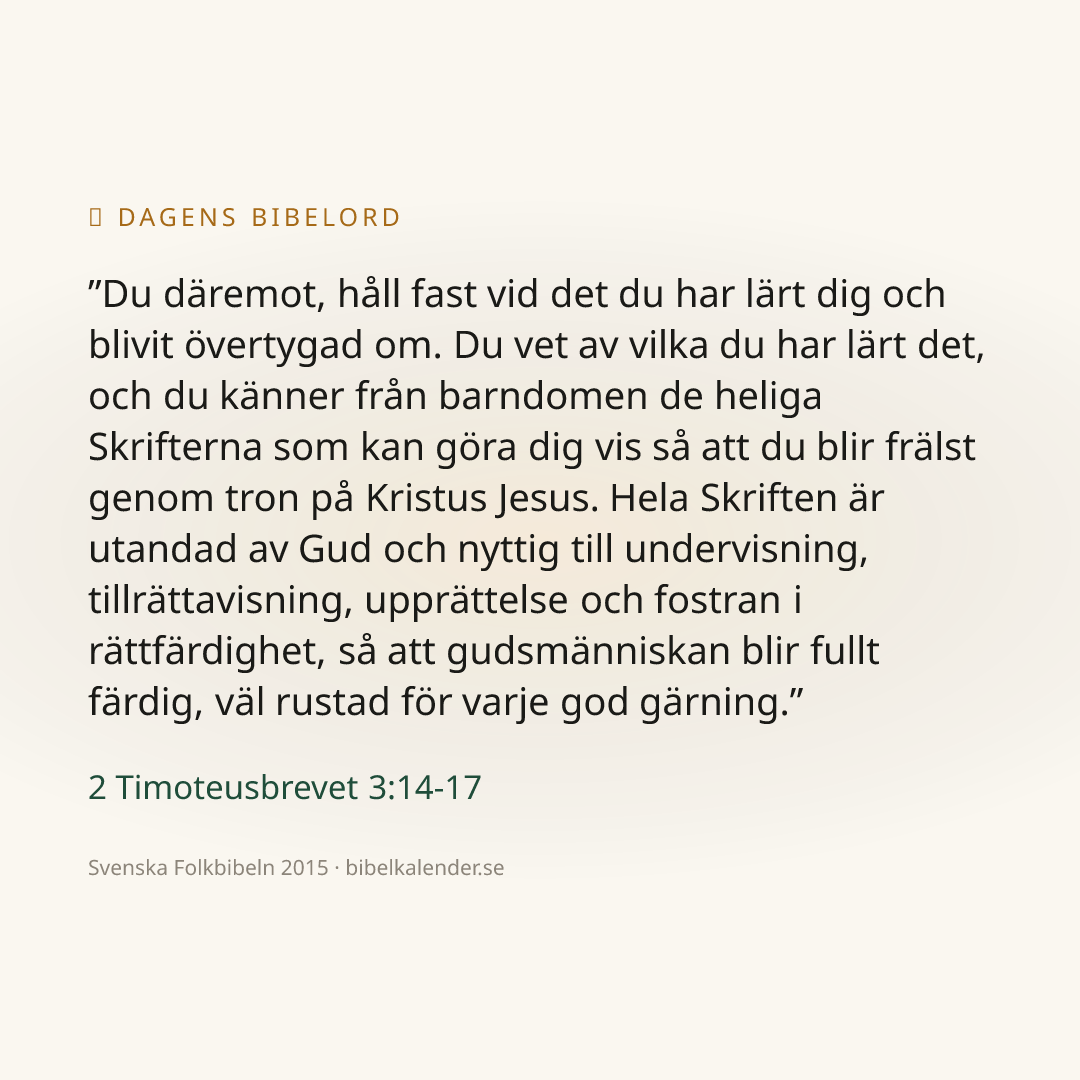 DAGENS BIBELORD

"Du däremot, håll fast vid det du har lärt dig och blivit övertygad om. Du vet av vilka du har lärt det, och du känner från barndomen de heliga Skrifterna som kan göra dig vis så att du blir frälst genom tron på Kristus Jesus. Hela Skriften är utandad av Gud och nyttig till undervisning, tillrättavisning, upprättelse och fostran i rättfärdighet, så att gudsmänniskan blir fullt färdig, väl rustad för varje god gärning."

2 Timoteusbrevet 3:14-17

Svenska Folkbibeln 2015 · bibelkalender.se